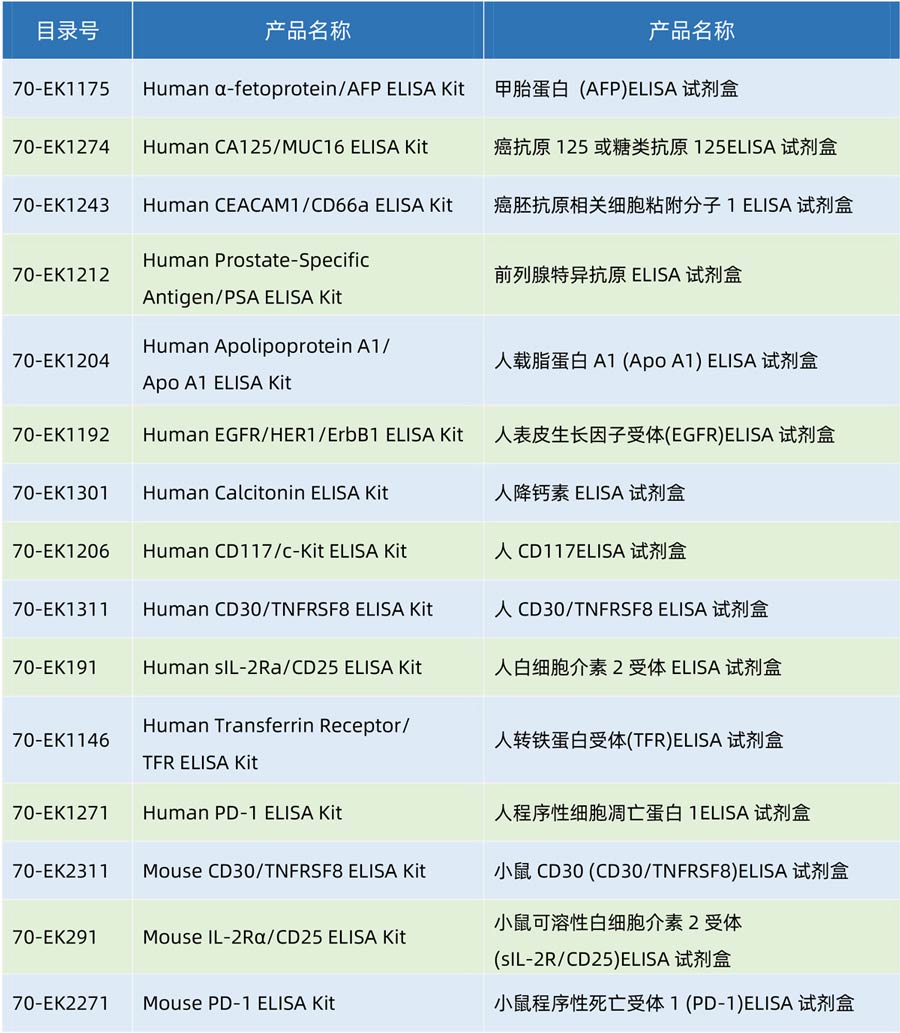 | 目录号 | 产品名称 | 产品名称 |
|---|---|---|
| 70-EK1175 | Human α-fetoprotein/AFP ELISA Kit | 甲胎蛋白 (AFP)ELISA 试剂盒 |
| 70-EK1274 | Human CA125/MUC16 ELISA Kit | 癌抗原 125 或糖类抗原 125ELISA 试剂盒 |
| 70-EK1243 | Human CEACAM1/CD66a ELISA Kit | 癌胚抗原相关细胞粘附分子 1 ELISA 试剂盒 |
| 70-EK1212 | Human Prostate-Specific Antigen/PSA ELISA Kit | 前列腺特异抗原 ELISA 试剂盒 |
| 70-EK1204 | Human Apolipoprotein A1/ Apo A1 ELISA Kit | 人载脂蛋白 A1 (Apo A1) ELISA 试剂盒 |
| 70-EK1192 | Human EGFR/HER1/ErbB1 ELISA Kit | 人表皮生长因子受体(EGFR)ELISA 试剂盒 |
| 70-EK1301 | Human Calcitonin ELISA Kit | 人降钙素 ELISA 试剂盒 |
| 70-EK1206 | Human CD117/c-Kit ELISA Kit | 人 CD117ELISA 试剂盒 |
| 70-EK1311 | Human CD30/TNFRSF8 ELISA Kit | 人 CD30/TNFRSF8 ELISA 试剂盒 |
| 70-EK191 | Human sIL-2Ra/CD25 ELISA Kit | 人白细胞介素 2 受体 ELISA 试剂盒 |
| 70-EK1146 | Human Transferrin Receptor/ TFR ELISA Kit | 人转铁蛋白受体(TFR)ELISA 试剂盒 |
| 70-EK1271 | Human PD-1 ELISA Kit | 人程序性细胞凋亡蛋白 1ELISA 试剂盒 |
| 70-EK2311 | Mouse CD30/TNFRSF8 ELISA Kit | 小鼠 CD30 (CD30/TNFRSF8)ELISA 试剂盒 |
| 70-EK291 | Mouse IL-2Rα/CD25 ELISA Kit | 小鼠可溶性白细胞介素 2 受体 (sIL-2R/CD25)ELISA 试剂盒 |
| 70-EK2271 | Mouse PD-1 ELISA Kit | 小鼠程序性死亡受体 1 (PD-1)ELISA 试剂盒 |